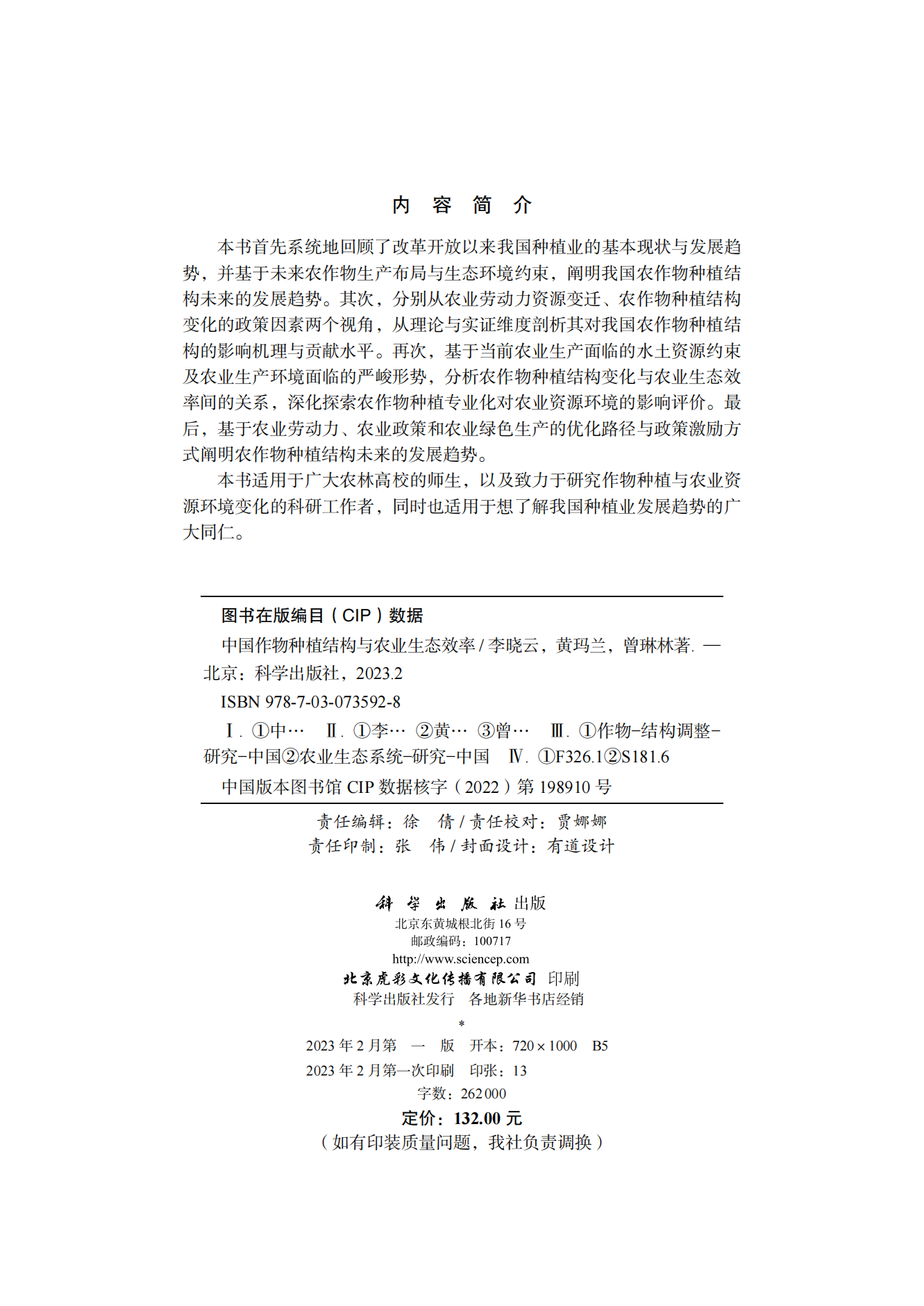 内 容 简 介

本书首先系统地回顾了改革开放以来我国种植业的基本现状与发展趋势，并基于未来农作物生产布局与生态环境约束，阐明我国农作物种植结构未来的发展趋势。其次，分别从农业劳动力资源变迁、农作物种植结构变化的政策因素两个视角，从理论与实证维度剖析其对我国农作物种植结构的影响机理与贡献水平。再次，基于当前农业生产面临的水土资源约束及农业生产环境面临的严峻形势，分析农作物种植结构变化与农业生态效率间的关系，深化探索农作物种植专业化对农业资源环境的影响评价。最后，基于农业劳动力、农业政策和农业绿色生产的优化路径与政策激励方式阐明农作物种植结构未来的发展趋势。

本书适用于广大农林高校的师生，以及致力于研究作物种植与农业资源环境变化的科研工作者，同时也适用于想了解我国种植业发展趋势的广大同仁。

图书在版编目（CIP）数据

中国作物种植结构与农业生态效率 / 李晓云，黄玛兰，曾琳林著. —北京：科学出版社，2023.2

ISBN 978-7-03-073592-8

Ⅰ. ①中… Ⅱ. ①李… ②黄… ③曾… Ⅲ. ①作物-结构调整-研究-中国②农业生态系统-研究-中国 Ⅳ. ①F326.1②S181.6

中国版本图书馆 CIP 数据核字（2022）第 198910 号

责任编辑：徐 倩 / 责任校对：贾娜娜
责任印制：张 伟 / 封面设计：有道设计

科 学 出 版 社 出版
北京东黄城根北街 16 号
邮政编码：100717
http://www.sciencep.com
北京虎彩文化传播有限公司 印刷
科学出版社发行 各地新华书店经销
*
2023 年 2 月第 一 版 开本：720 × 1000 B5
2023 年 2 月第一次印刷 印张：13
字数：262 000
定价：132.00 元
（如有印装质量问题，我社负责调换）